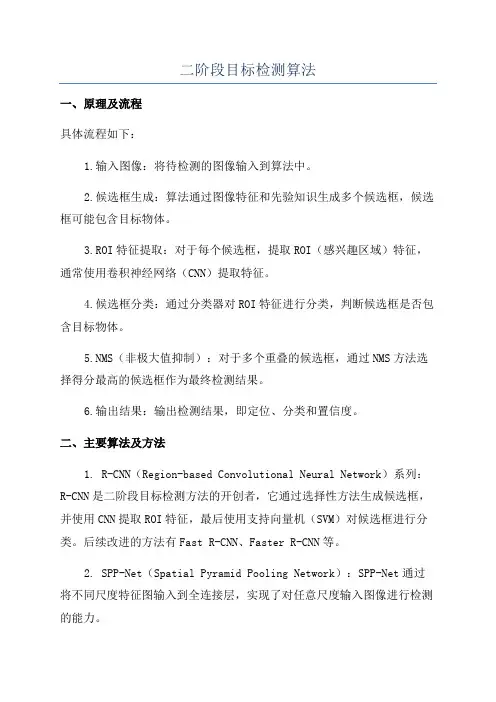 二阶段目标检测算法

一、原理及流程

具体流程如下：

1.输入图像：将待检测的图像输入到算法中。

2.候选框生成：算法通过图像特征和先验知识生成多个候选框，候选框可能包含目标物体。

3.ROI特征提取：对于每个候选框，提取ROI（感兴趣区域）特征，通常使用卷积神经网络（CNN）提取特征。

4.候选框分类：通过分类器对ROI特征进行分类，判断候选框是否包含目标物体。

5.NMS（非极大值抑制）：对于多个重叠的候选框，通过NMS方法选择得分最高的候选框作为最终检测结果。

6.输出结果：输出检测结果，即定位、分类和置信度。

二、主要算法及方法

1. R-CNN（Region-based Convolutional Neural Network）系列：R-CNN是二阶段目标检测方法的开创者，它通过选择性方法生成候选框，并使用CNN提取ROI特征，最后使用支持向量机（SVM）对候选框进行分类。后续改进的方法有Fast R-CNN、Faster R-CNN等。

2. SPP-Net（Spatial Pyramid Pooling Network）：SPP-Net通过将不同尺度特征图输入到全连接层，实现了对任意尺度输入图像进行检测的能力。